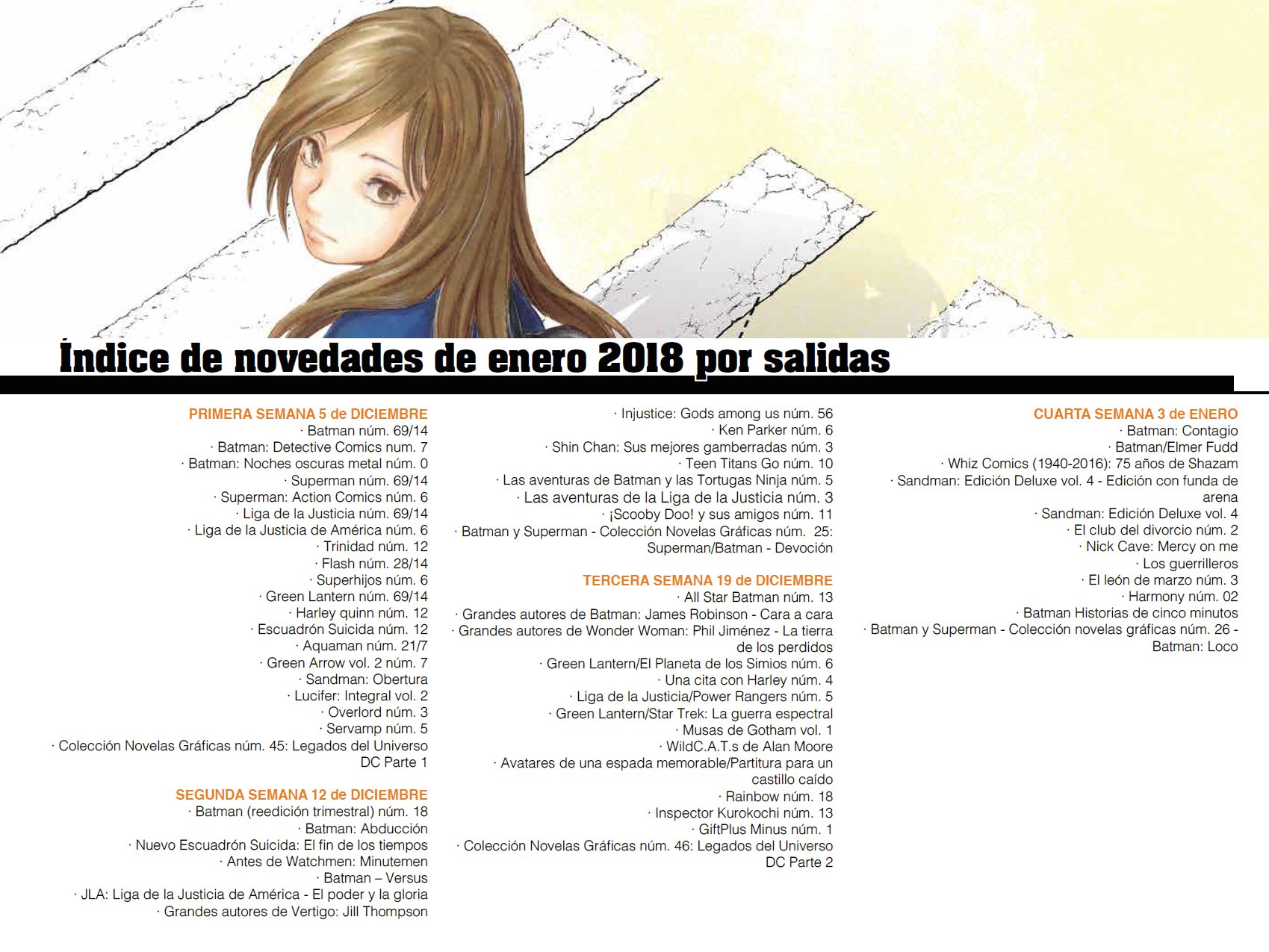 Índice de novedades de enero 2018 por salidas

PRIMERA SEMANA 5 de DICIEMBRE
· Batman núm. 69/14
· Batman: Detective Comics num. 7
· Batman: Noches oscuras metal núm. 0
· Superman núm. 69/14
· Superman: Action Comics núm. 6
· Liga de la Justicia núm. 69/14
· Liga de la Justicia de América núm. 6
· Trinidad núm. 12
· Flash núm. 28/14
· Superhijos núm. 6
· Green Lantern núm. 69/14
· Harley quinn núm. 12
· Escuadrón Suicida núm. 12
· Aquaman núm. 21/7
· Green Arrow vol. 2 núm. 7
· Sandman: Obertura
· Lucifer: Integral vol. 2
· Overlord núm. 3
· Servamp núm. 5
· Colección Novelas Gráficas núm. 45: Legados del Universo DC Parte 1

SEGUNDA SEMANA 12 de DICIEMBRE
· Batman (reedición trimestral) núm. 18
· Batman: Abducción
· Nuevo Escuadrón Suicida: El fin de los tiempos
· Antes de Watchmen: Minutemen
· Batman – Versus
· JLA: Liga de la Justicia de América - El poder y la gloria
· Grandes autores de Vertigo: Jill Thompson
· Injustice: Gods among us núm. 56
· Ken Parker núm. 6
· Shin Chan: Sus mejores gamberradas núm. 3
· Teen Titans Go núm. 10
· Las aventuras de Batman y las Tortugas Ninja núm. 5
· Las aventuras de la Liga de la Justicia núm. 3
· ¡Scooby Doo! y sus amigos núm. 11
· Batman y Superman - Colección Novelas Gráficas núm. 25: Superman/Batman - Devoción

TERCERA SEMANA 19 de DICIEMBRE
· All Star Batman núm. 13
· Grandes autores de Batman: James Robinson - Cara a cara
· Grandes autores de Wonder Woman: Phil Jiménez - La tierra de los perdidos
· Green Lantern/El Planeta de los Simios núm. 6
· Una cita con Harley núm. 4
· Liga de la Justicia/Power Rangers núm. 5
· Green Lantern/Star Trek: La guerra espectral
· Musas de Gotham vol. 1
· WildC.A.T.s de Alan Moore
· Avatares de una espada memorable/Partitura para un castillo caído
· Rainbow núm. 18
· Inspector Kurokochi núm. 13
· GiftPlus Minus núm. 1
· Colección Novelas Gráficas núm. 46: Legados del Universo DC Parte 2

CUARTA SEMANA 3 de ENERO
· Batman: Contagio
· Batman/Elmer Fudd
· Whiz Comics (1940-2016): 75 años de Shazam
· Sandman: Edición Deluxe vol. 4 - Edición con funda de arena
· Sandman: Edición Deluxe vol. 4
· El club del divorcio núm. 2
· Nick Cave: Mercy on me
· Los guerrilleros
· El león de marzo núm. 3
· Harmony núm. 02
· Batman Historias de cinco minutos
· Batman y Superman - Colección novelas gráficas núm. 26 - Batman: Loco